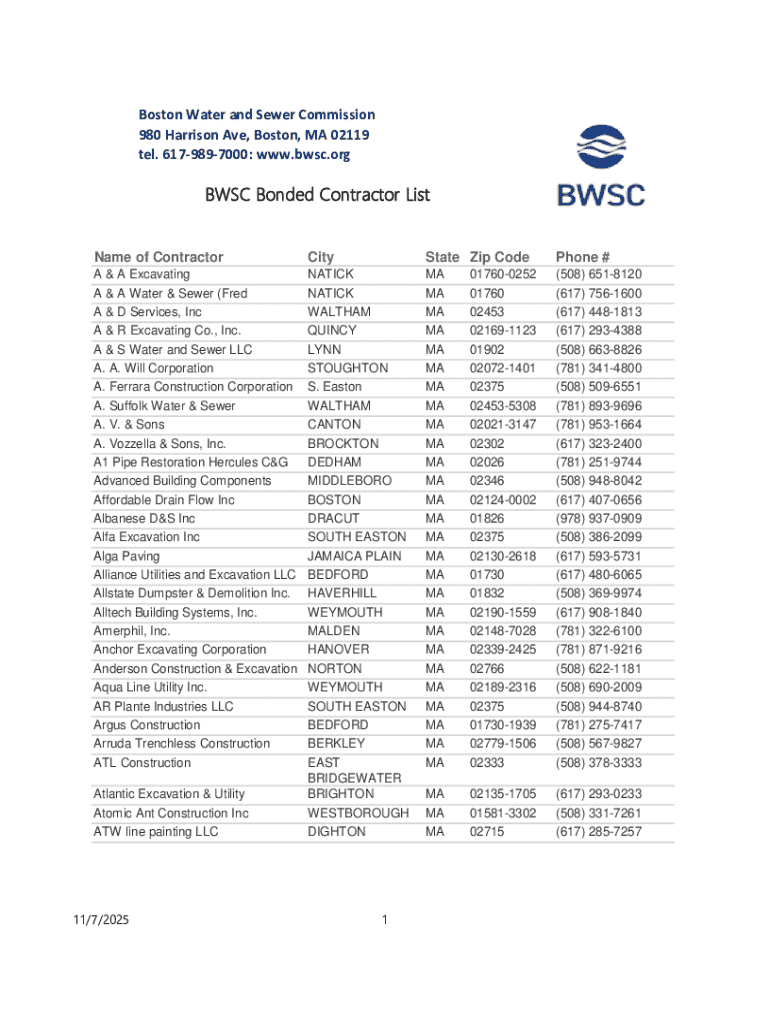 Boston Water and Sewer Commission
980 Harrison Ave, Boston, MA 02119
tel. 617-989-7000: www.bwsc.org

BWSC

BWSC Bonded Contractor List

| Name of Contractor | City | State | Zip Code | Phone # |
|---|---|---|---|---|
| A & A Excavating | NATICK | MA | 01760-0252 | (508) 651-8120 |
| A & A Water & Sewer (Fred | NATICK | MA | 01760 | (617) 756-1600 |
| A & D Services, Inc | WALTHAM | MA | 02453 | (617) 448-1813 |
| A & R Excavating Co., Inc. | QUINCY | MA | 02169-1123 | (617) 293-4388 |
| A & S Water and Sewer LLC | LYNN | MA | 01902 | (508) 663-8826 |
| A. A. Will Corporation | STOUGHTON | MA | 02072-1401 | (781) 341-4800 |
| A. Ferrara Construction Corporation | S. Easton | MA | 02375 | (508) 509-6551 |
| A. Suffolk Water & Sewer | WALTHAM | MA | 02453-5308 | (781) 893-9696 |
| A. V. & Sons | CANTON | MA | 02021-3147 | (781) 953-1664 |
| A. Vozzella & Sons, Inc. | BROCKTON | MA | 02302 | (617) 323-2400 |
| A1 Pipe Restoration Hercules C&G | DEDHAM | MA | 02026 | (781) 251-9744 |
| Advanced Building Components | MIDDLEBORO | MA | 02346 | (508) 948-8042 |
| Affordable Drain Flow Inc | BOSTON | MA | 02124-0002 | (617) 407-0656 |
| Albanese D&S Inc | DRACUT | MA | 01826 | (978) 937-0909 |
| Alfa Excavation Inc | SOUTH EASTON | MA | 02375 | (508) 386-2099 |
| Alga Paving | JAMAICA PLAIN | MA | 02130-2618 | (617) 593-5731 |
| Alliance Utilities and Excavation LLC | BEDFORD | MA | 01730 | (617) 480-6065 |
| Allstate Dumpster & Demolition Inc. | HAVERHILL | MA | 01832 | (508) 369-9974 |
| Alltech Building Systems, Inc. | WEYMOUTH | MA | 02190-1559 | (617) 908-1840 |
| Amerphil, Inc. | MALDEN | MA | 02148-7028 | (781) 322-6100 |
| Anchor Excavating Corporation | HANOVER | MA | 02339-2425 | (781) 871-9216 |
| Anderson Construction & Excavation | NORTON | MA | 02766 | (508) 622-1181 |
| Aqua Line Utility Inc. | WEYMOUTH | MA | 02189-2316 | (508) 690-2009 |
| AR Plante Industries LLC | SOUTH EASTON | MA | 02375 | (508) 944-8740 |
| Argus Construction | BEDFORD | MA | 01730-1939 | (781) 275-7417 |
| Arruda Trenchless Construction | BERKLEY | MA | 02779-1506 | (508) 567-9827 |
| ATL Construction | EAST BRIDGEWATER | MA | 02333 | (508) 378-3333 |
| Atlantic Excavation & Utility | BRIGHTON | MA | 02135-1705 | (617) 293-0233 |
| Atomic Ant Construction Inc | WESTBOROUGH | MA | 01581-3302 | (508) 331-7261 |
| ATW line painting LLC | DIGHTON | MA | 02715 | (617) 285-7257 |

11/7/2025 1